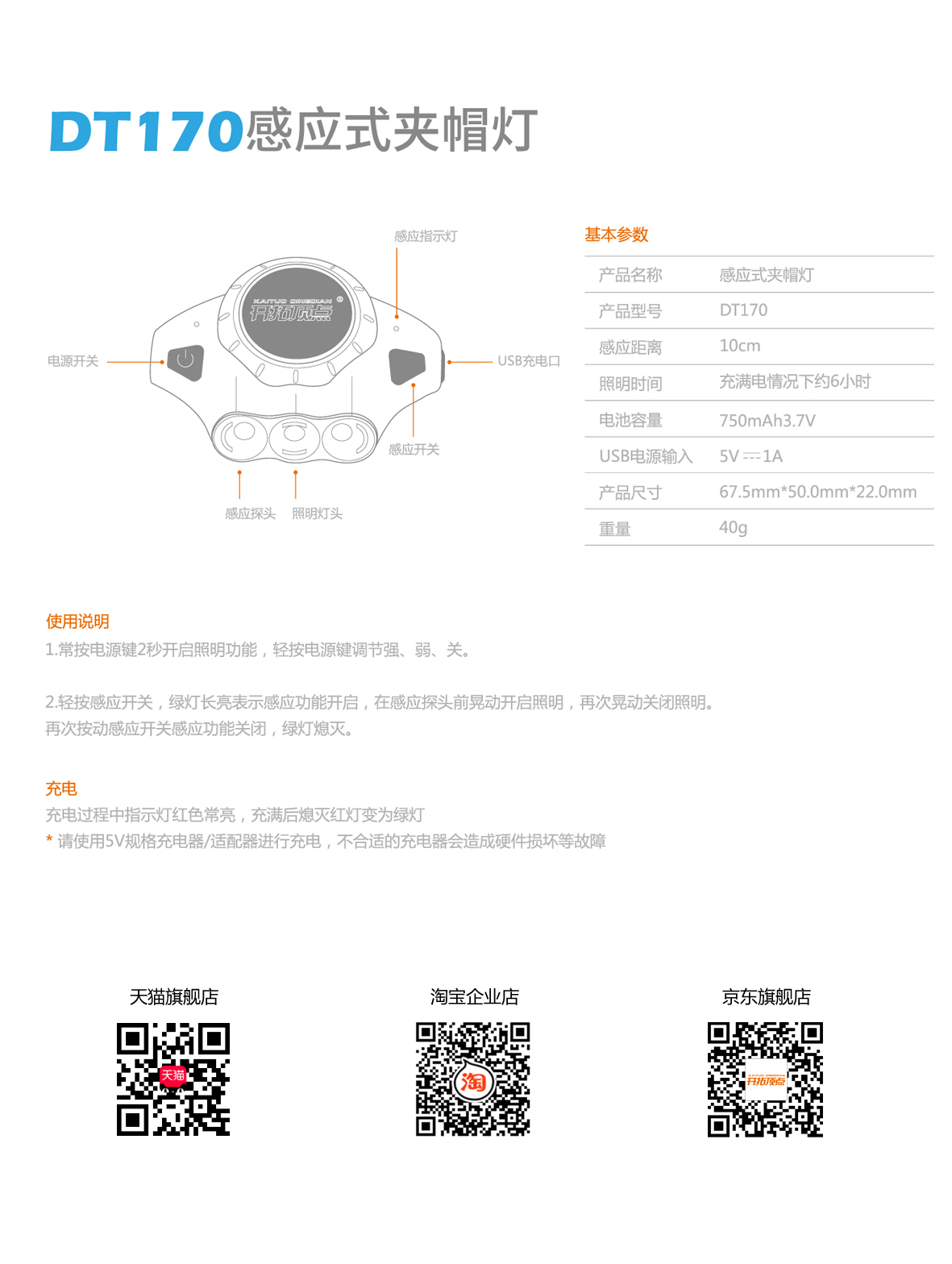 DT170感应式夹帽灯

感应指示灯

KAITUO DINGDIAN
开拓顶点

电源开关

USB充电口

感应开关

感应探头　照明灯头

基本参数

| 产品名称 | 感应式夹帽灯 |
|---|---|
| 产品型号 | DT170 |
| 感应距离 | 10cm |
| 照明时间 | 充满电情况下约6小时 |
| 电池容量 | 750mAh3.7V |
| USB电源输入 | 5V ⎓ 1A |
| 产品尺寸 | 67.5mm*50.0mm*22.0mm |
| 重量 | 40g |

使用说明
1.常按电源键2秒开启照明功能，轻按电源键调节强、弱、关。

2.轻按感应开关，绿灯长亮表示感应功能开启，在感应探头前晃动开启照明，再次晃动关闭照明。再次按动感应开关感应功能关闭，绿灯熄灭。

充电
充电过程中指示灯红色常亮，充满后熄灭红灯变为绿灯
* 请使用5V规格充电器/适配器进行充电，不合适的充电器会造成硬件损坏等故障

天猫旗舰店

天猫

淘宝企业店

淘

京东旗舰店

KAITUO DINGDIAN
开拓顶点